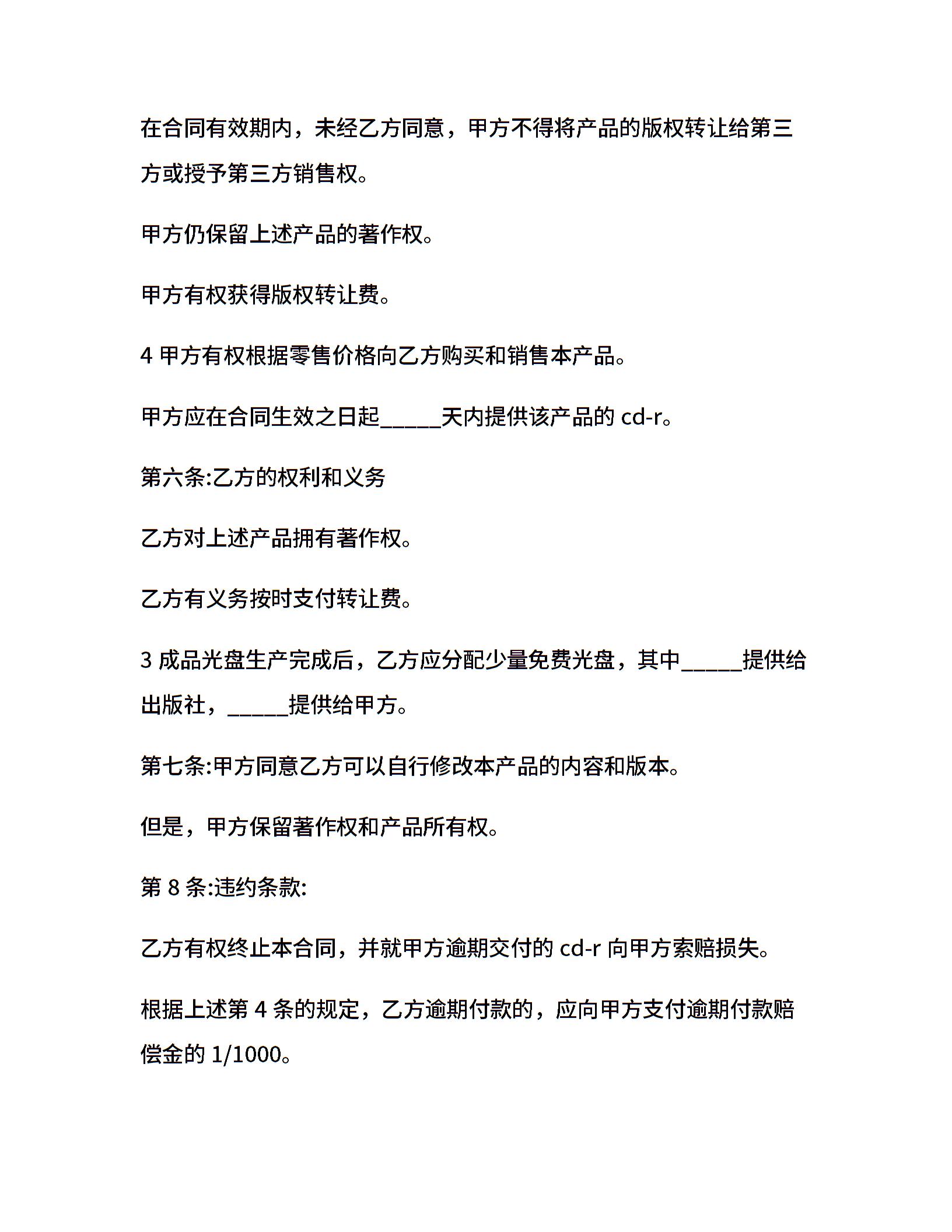 在合同有效期内，未经乙方同意，甲方不得将产品的版权转让给第三方或授予第三方销售权。

甲方仍保留上述产品的著作权。

甲方有权获得版权转让费。

4 甲方有权根据零售价格向乙方购买和销售本产品。

甲方应在合同生效之日起_____天内提供该产品的 cd-r。

第六条:乙方的权利和义务

乙方对上述产品拥有著作权。

乙方有义务按时支付转让费。

3 成品光盘生产完成后，乙方应分配少量免费光盘，其中_____提供给出版社，_____提供给甲方。

第七条:甲方同意乙方可以自行修改本产品的内容和版本。

但是，甲方保留著作权和产品所有权。

第 8 条:违约条款:

乙方有权终止本合同，并就甲方逾期交付的 cd-r 向甲方索赔损失。

根据上述第 4 条的规定，乙方逾期付款的，应向甲方支付逾期付款赔偿金的 1/1000。